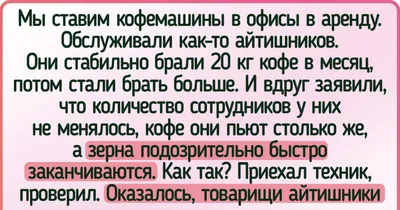 Мы ставим кофемашины в офисы в аренду. Обслуживали как-то айтишников. Они стабильно брали 20 кг кофе в месяц, потом стали брать больше. И вдруг заявили, что количество сотрудников у них не менялось, кофе они пьют столько же, а зерна подозрительно быстро заканчиваются. Как так? Приехал техник, проверил. Оказалось, товарищи айтишники